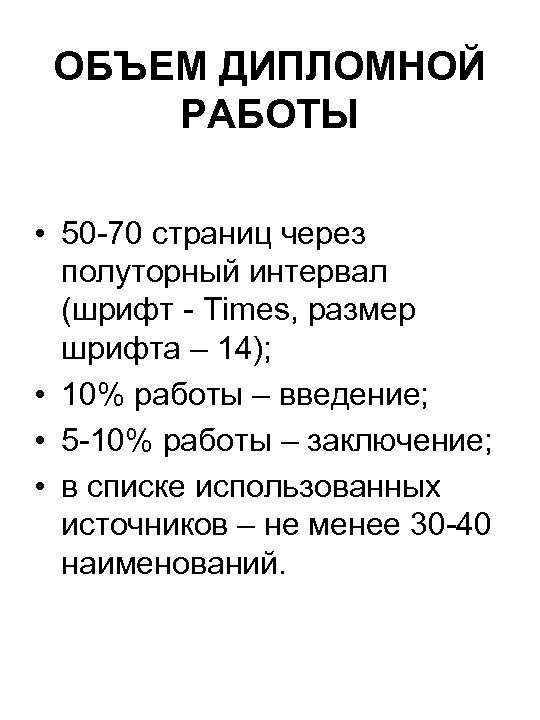 ОБЪЕМ ДИПЛОМНОЙ РАБОТЫ

• 50-70 страниц через полуторный интервал (шрифт - Times, размер шрифта – 14);
• 10% работы – введение;
• 5-10% работы – заключение;
• в списке использованных источников – не менее 30-40 наименований.